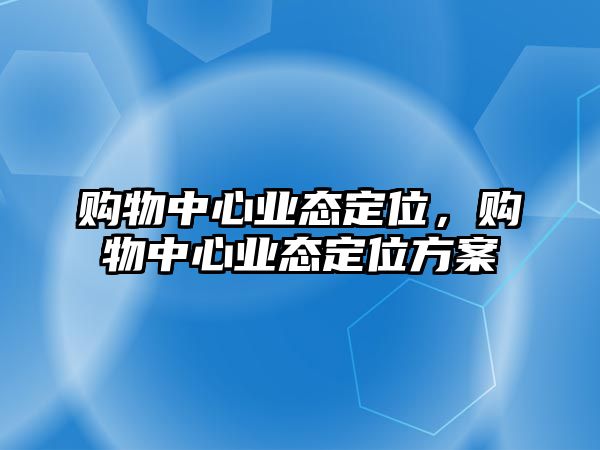 购物中心业态定位，购物中心业态定位方案